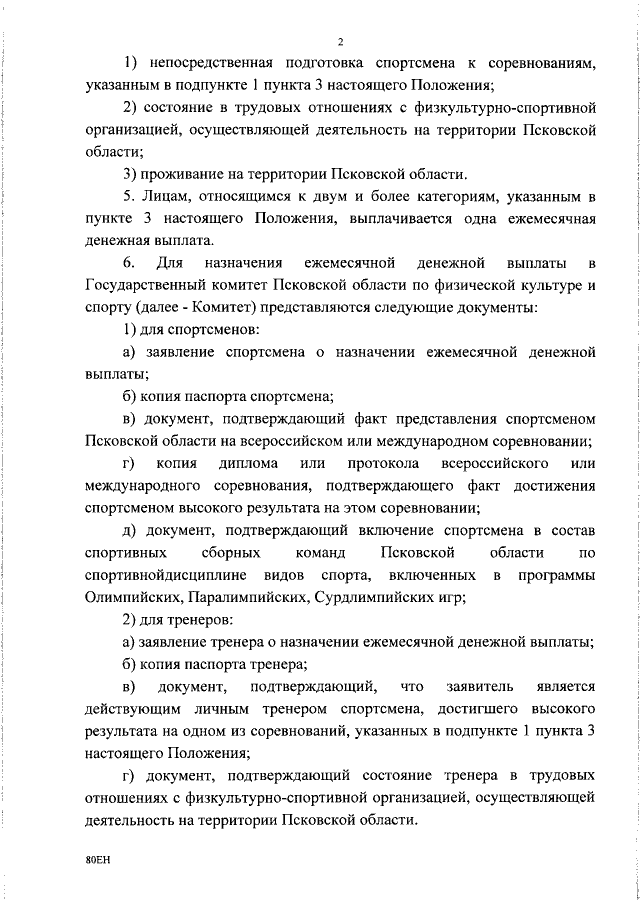 2

1) непосредственная подготовка спортсмена к соревнованиям, указанным в подпункте 1 пункта 3 настоящего Положения;

2) состояние в трудовых отношениях с физкультурно-спортивной организацией, осуществляющей деятельность на территории Псковской области;

3) проживание на территории Псковской области.

5. Лицам, относящимся к двум и более категориям, указанным в пункте 3 настоящего Положения, выплачивается одна ежемесячная денежная выплата.

6. Для назначения ежемесячной денежной выплаты в Государственный комитет Псковской области по физической культуре и спорту (далее - Комитет) представляются следующие документы:

1) для спортсменов:

а) заявление спортсмена о назначении ежемесячной денежной выплаты;

б) копия паспорта спортсмена;

в) документ, подтверждающий факт представления спортсменом Псковской области на всероссийском или международном соревновании;

г) копия диплома или протокола всероссийского или международного соревнования, подтверждающего факт достижения спортсменом высокого результата на этом соревновании;

д) документ, подтверждающий включение спортсмена в состав спортивных сборных команд Псковской области по спортивнойдисциплине видов спорта, включенных в программы Олимпийских, Паралимпийских, Сурдлимпийских игр;

2) для тренеров:

а) заявление тренера о назначении ежемесячной денежной выплаты;

б) копия паспорта тренера;

в) документ, подтверждающий, что заявитель является действующим личным тренером спортсмена, достигшего высокого результата на одном из соревнований, указанных в подпункте 1 пункта 3 настоящего Положения;

г) документ, подтверждающий состояние тренера в трудовых отношениях с физкультурно-спортивной организацией, осуществляющей деятельность на территории Псковской области.

80ЕН